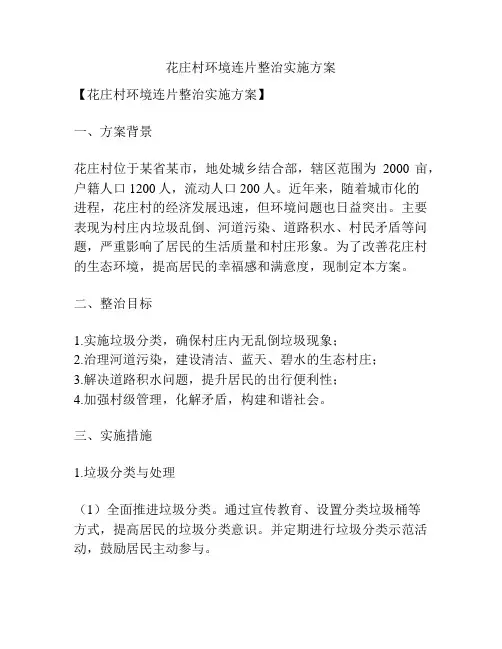 花庄村环境连片整治实施方案

【花庄村环境连片整治实施方案】

一、方案背景

花庄村位于某省某市，地处城乡结合部，辖区范围为 2000 亩，户籍人口 1200 人，流动人口 200 人。近年来，随着城市化的进程，花庄村的经济发展迅速，但环境问题也日益突出。主要表现为村庄内垃圾乱倒、河道污染、道路积水、村民矛盾等问题，严重影响了居民的生活质量和村庄形象。为了改善花庄村的生态环境，提高居民的幸福感和满意度，现制定本方案。

二、整治目标

1.实施垃圾分类，确保村庄内无乱倒垃圾现象；
2.治理河道污染，建设清洁、蓝天、碧水的生态村庄；
3.解决道路积水问题，提升居民的出行便利性；
4.加强村级管理，化解矛盾，构建和谐社会。

三、实施措施

1.垃圾分类与处理

（1）全面推进垃圾分类。通过宣传教育、设置分类垃圾桶等方式，提高居民的垃圾分类意识。并定期进行垃圾分类示范活动，鼓励居民主动参与。